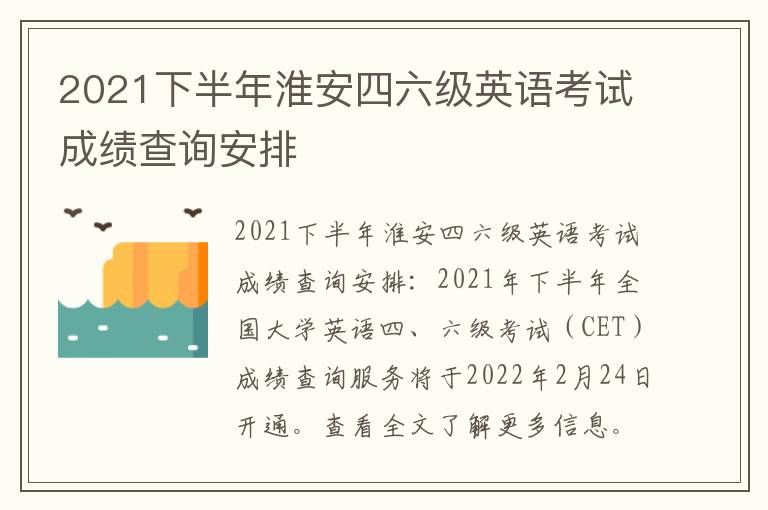 2021下半年淮安四六级英语考试成绩查询安排

2021下半年淮安四六级英语考试成绩查询安排：2021年下半年全国大学英语四、六级考试（CET）成绩查询服务将于2022年2月24日开通。查看全文了解更多信息。